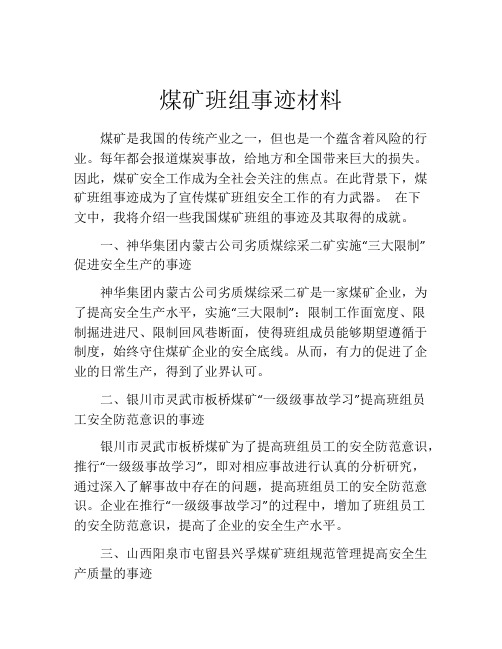 煤矿班组事迹材料

煤矿是我国的传统产业之一，但也是一个蕴含着风险的行业。每年都会报道煤炭事故，给地方和全国带来巨大的损失。因此，煤矿安全工作成为全社会关注的焦点。在此背景下，煤矿班组事迹成为了宣传煤矿班组安全工作的有力武器。 在下文中，我将介绍一些我国煤矿班组的事迹及其取得的成就。

一、神华集团内蒙古公司劣质煤综采二矿实施“三大限制”促进安全生产的事迹

神华集团内蒙古公司劣质煤综采二矿是一家煤矿企业，为了提高安全生产水平，实施“三大限制”：限制工作面宽度、限制掘进进尺、限制回风巷断面，使得班组成员能够期望遵循于制度，始终守住煤矿企业的安全底线。从而，有力的促进了企业的日常生产，得到了业界认可。

二、银川市灵武市板桥煤矿“一级级事故学习”提高班组员工安全防范意识的事迹

银川市灵武市板桥煤矿为了提高班组员工的安全防范意识，推行“一级级事故学习”，即对相应事故进行认真的分析研究，通过深入了解事故中存在的问题，提高班组员工的安全防范意识。企业在推行“一级级事故学习”的过程中，增加了班组员工的安全防范意识，提高了企业的安全生产水平。

三、山西阳泉市屯留县兴孚煤矿班组规范管理提高安全生产质量的事迹